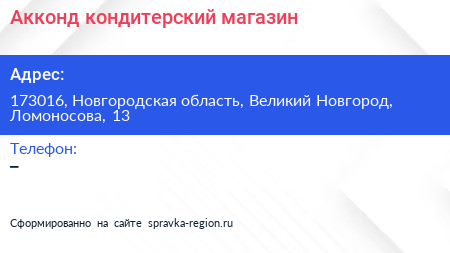 Акконд кондитерский магазин

Адрес:

173016, Новгородская область, Великий Новгород, Ломоносова, 13

Телефон:

–

Сформированно на сайте spravka-region.ru